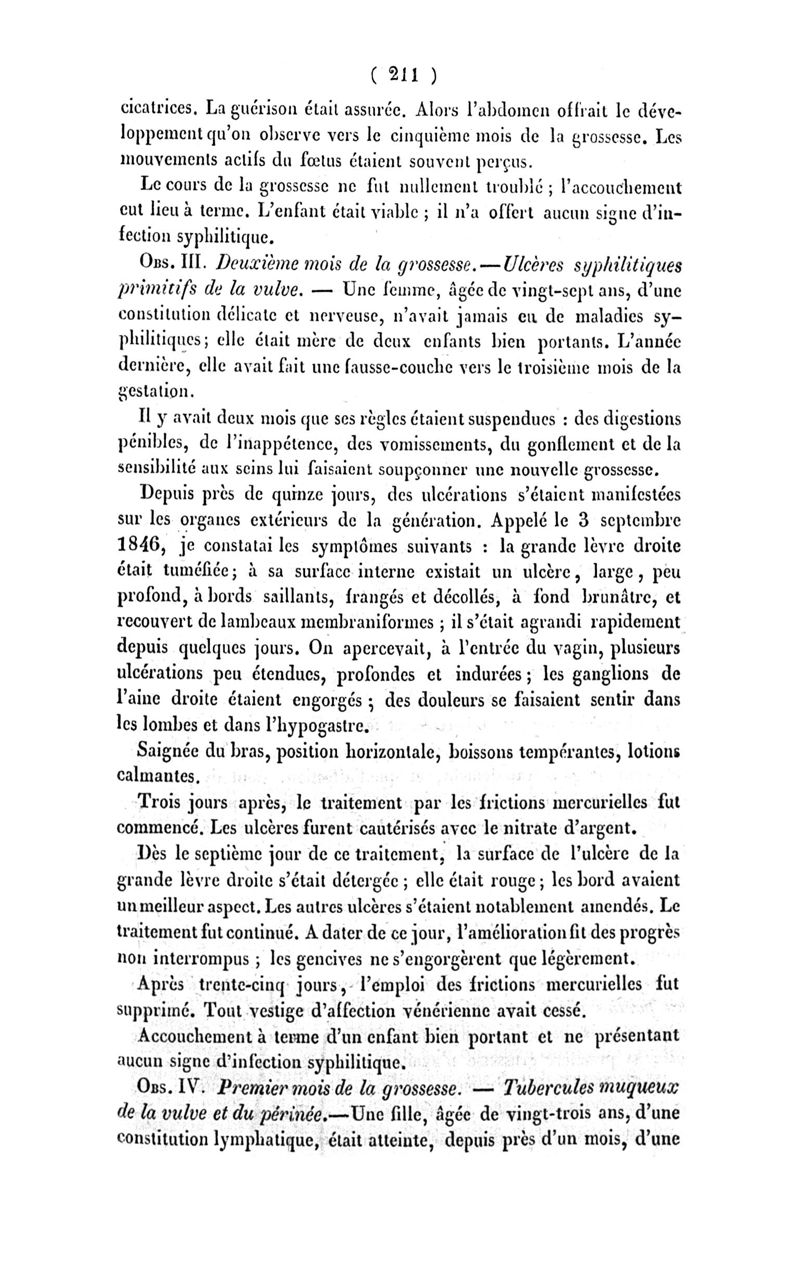 ( 211 )

cicatrices. La guérison était assurée. Alors l'abdomen offrait le développement qu'on observe vers le cinquième mois de la grossesse. Les mouvements actifs du fœtus étaient souvent perçus.

Le cours de la grossesse ne fut nullement troublé ; l'accouchement eut lieu à terme. L'enfant était viable ; il n'a offert aucun signe d'infection syphilitique.

Obs. III. Deuxième mois de la grossesse.—Ulcères syphilitiques primitifs de la vulve. — Une femme, âgée de vingt-sept ans, d'une constitution délicate et nerveuse, n'avait jamais eu de maladies syphilitiques; elle était mère de deux enfants bien portants. L'année dernière, elle avait fait une fausse-couche vers le troisième mois de la gestation.

Il y avait deux mois que ses règles étaient suspendues : des digestions pénibles, de l'inappétence, des vomissements, du gonflement et de la sensibilité aux seins lui faisaient soupçonner une nouvelle grossesse.

Depuis près de quinze jours, des ulcérations s'étaient manifestées sur les organes extérieurs de la génération. Appelé le 3 septembre 1846, je constatai les symptômes suivants : la grande lèvre droite était tuméfiée; à sa surface interne existait un ulcère, large, peu profond, à bords saillants, frangés et décollés, à fond brunâtre, et recouvert de lambeaux membraniformes ; il s'était agrandi rapidement depuis quelques jours. On apercevait, à l'entrée du vagin, plusieurs ulcérations peu étendues, profondes et indurées; les ganglions de l'aine droite étaient engorgés ; des douleurs se faisaient sentir dans les lombes et dans l'hypogastre.

Saignée du bras, position horizontale, boissons tempérantes, lotions calmantes.

Trois jours après, le traitement par les frictions mercurielles fut commencé. Les ulcères furent cautérisés avec le nitrate d'argent.

Dès le septième jour de ce traitement, la surface de l'ulcère de la grande lèvre droite s'était détergée ; elle était rouge; les bord avaient un meilleur aspect. Les autres ulcères s'étaient notablement amendés. Le traitement fut continué. A dater de ce jour, l'amélioration fit des progrès non interrompus ; les gencives ne s'engorgèrent que légèrement.

Après trente-cinq jours, l'emploi des frictions mercurielles fut supprimé. Tout vestige d'affection vénérienne avait cessé.

Accouchement à terme d'un enfant bien portant et ne présentant aucun signe d'infection syphilitique.

Obs. IV. Premier mois de la grossesse. — Tubercules muqueux de la vulve et du périnée.—Une fille, âgée de vingt-trois ans, d'une constitution lymphatique, était atteinte, depuis près d'un mois, d'une